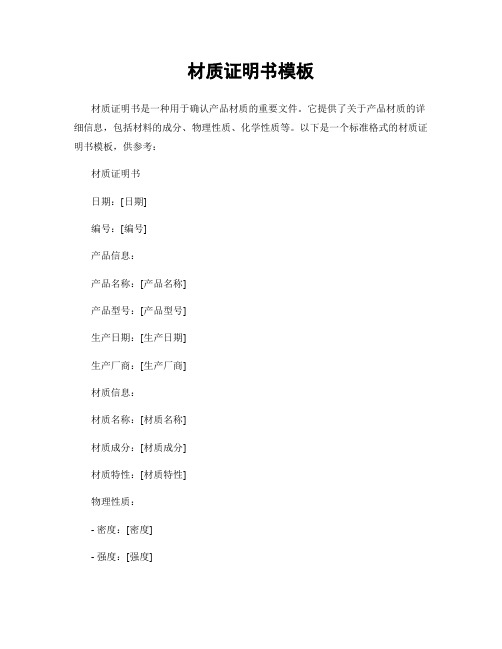 材质证明书模板

材质证明书是一种用于确认产品材质的重要文件。它提供了关于产品材质的详细信息，包括材料的成分、物理性质、化学性质等。以下是一个标准格式的材质证明书模板，供参考：

材质证明书

日期：[日期]

编号：[编号]

产品信息：

产品名称：[产品名称]

产品型号：[产品型号]

生产日期：[生产日期]

生产厂商：[生产厂商]

材质信息：

材质名称：[材质名称]

材质成分：[材质成分]

材质特性：[材质特性]

物理性质：

- 密度：[密度]

- 强度：[强度]